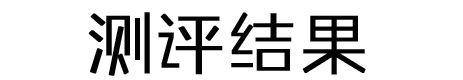 测评结果